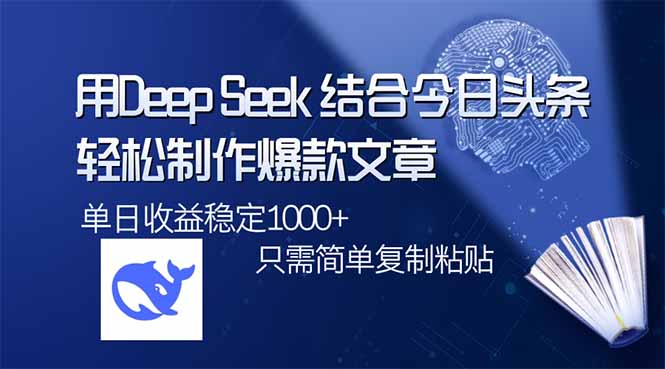 用Deep Seek 结合今日头条
轻松制作爆款文章

单日收益稳定1000+

只需简单复制粘贴